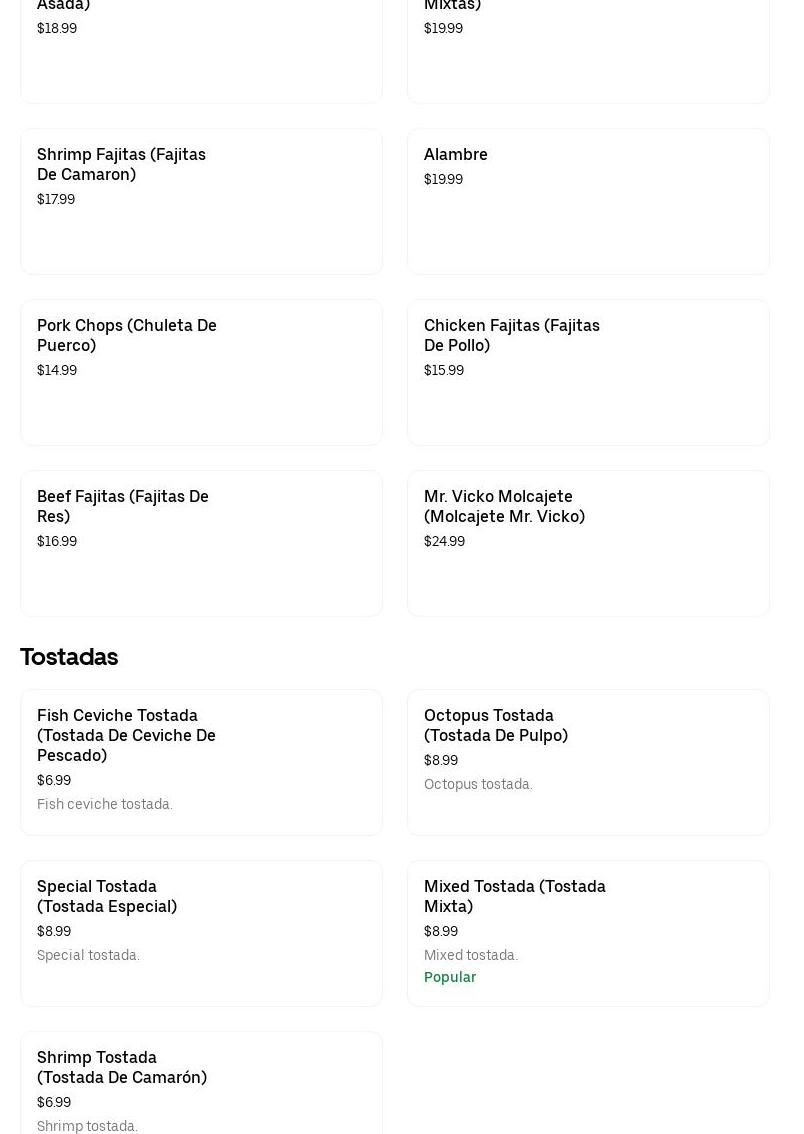 Asada)
$18.99

Mixtas)
$19.99

Shrimp Fajitas (Fajitas De Camaron)
$17.99

Alambre
$19.99

Pork Chops (Chuleta De Puerco)
$14.99

Chicken Fajitas (Fajitas De Pollo)
$15.99

Beef Fajitas (Fajitas De Res)
$16.99

Mr. Vicko Molcajete (Molcajete Mr. Vicko)
$24.99

Tostadas

Fish Ceviche Tostada (Tostada De Ceviche De Pescado)
$6.99
Fish ceviche tostada.

Octopus Tostada (Tostada De Pulpo)
$8.99
Octopus tostada.

Special Tostada (Tostada Especial)
$8.99
Special tostada.

Mixed Tostada (Tostada Mixta)
$8.99
Mixed tostada.
Popular

Shrimp Tostada (Tostada De Camarón)
$6.99
Shrimp tostada.